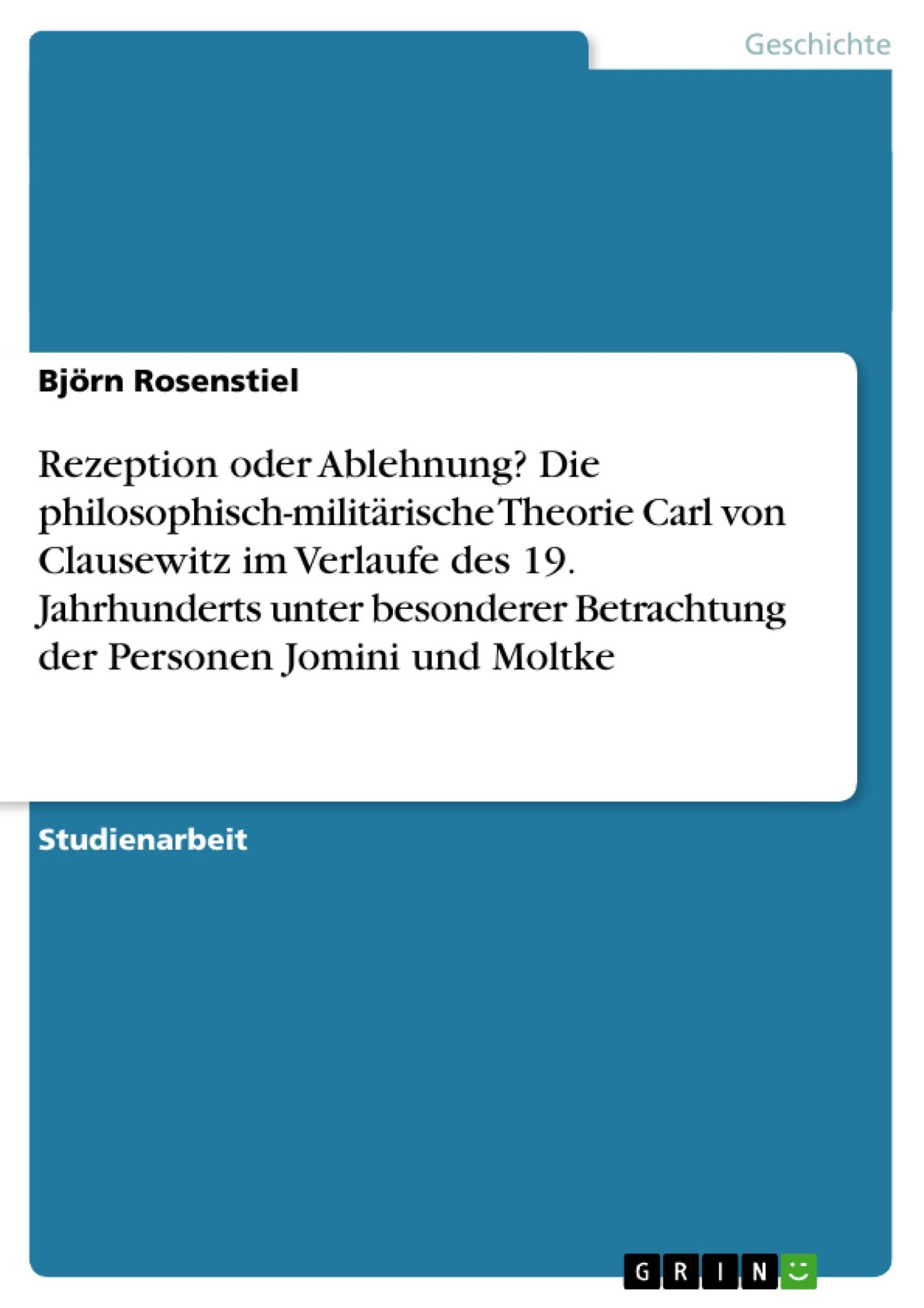 Geschichte

Björn Rosenstiel

Rezeption oder Ablehnung? Die philosophisch-militärische Theorie Carl von Clausewitz im Verlaufe des 19. Jahrhunderts unter besonderer Betrachtung der Personen Jomini und Moltke

Studienarbeit

GRIN